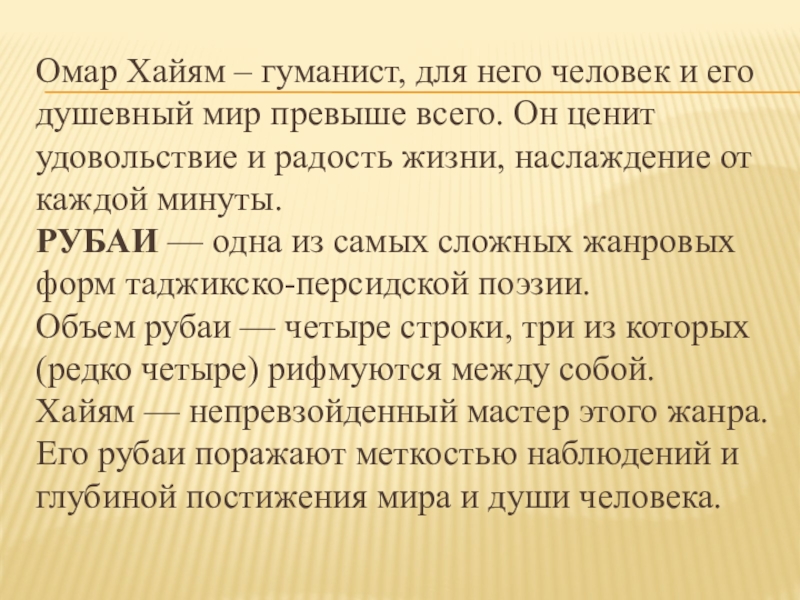 Омар Хайям – гуманист, для него человек и его душевный мир превыше всего. Он ценит удовольствие и радость жизни, наслаждение от каждой минуты.

РУБАИ — одна из самых сложных жанровых форм таджикско-персидской поэзии.

Объем рубаи — четыре строки, три из которых (редко четыре) рифмуются между собой.

Хайям — непревзойденный мастер этого жанра. Его рубаи поражают меткостью наблюдений и глубиной постижения мира и души человека.